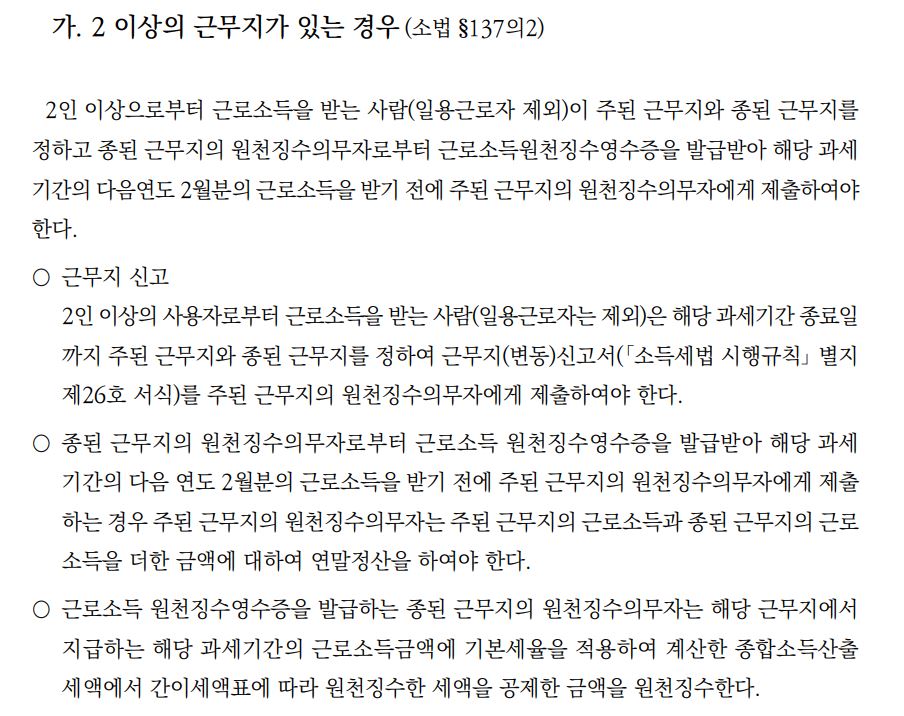 가. 2 이상의 근무지가 있는 경우 (소법 §137의2)

2인 이상으로부터 근로소득을 받는 사람(일용근로자 제외)이 주된 근무지와 종된 근무지를 정하고 종된 근무지의 원천징수의무자로부터 근로소득원천징수영수증을 발급받아 해당 과세기간의 다음연도 2월분의 근로소득을 받기 전에 주된 근무지의 원천징수의무자에게 제출하여야 한다.

○ 근무지 신고
2인 이상의 사용자로부터 근로소득을 받는 사람(일용근로자는 제외)은 해당 과세기간 종료일까지 주된 근무지와 종된 근무지를 정하여 근무지(변동)신고서(「소득세법 시행규칙」 별지 제26호 서식)를 주된 근무지의 원천징수의무자에게 제출하여야 한다.

○ 종된 근무지의 원천징수의무자로부터 근로소득 원천징수영수증을 발급받아 해당 과세기간의 다음 연도 2월분의 근로소득을 받기 전에 주된 근무지의 원천징수의무자에게 제출하는 경우 주된 근무지의 원천징수의무자는 주된 근무지의 근로소득과 종된 근무지의 근로소득을 더한 금액에 대하여 연말정산을 하여야 한다.

○ 근로소득 원천징수영수증을 발급하는 종된 근무지의 원천징수의무자는 해당 근무지에서 지급하는 해당 과세기간의 근로소득금액에 기본세율을 적용하여 계산한 종합소득산출세액에서 간이세액표에 따라 원천징수한 세액을 공제한 금액을 원천징수한다.